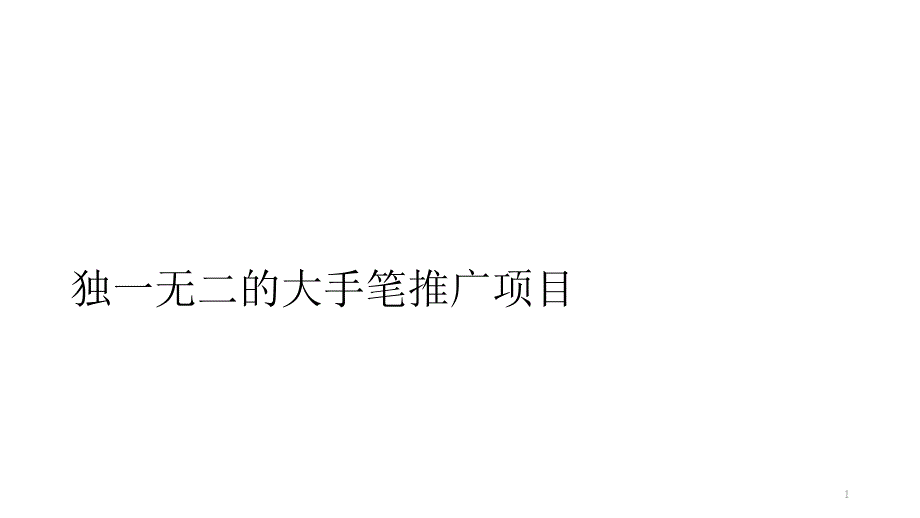 独一无二的大手笔推广项目

1